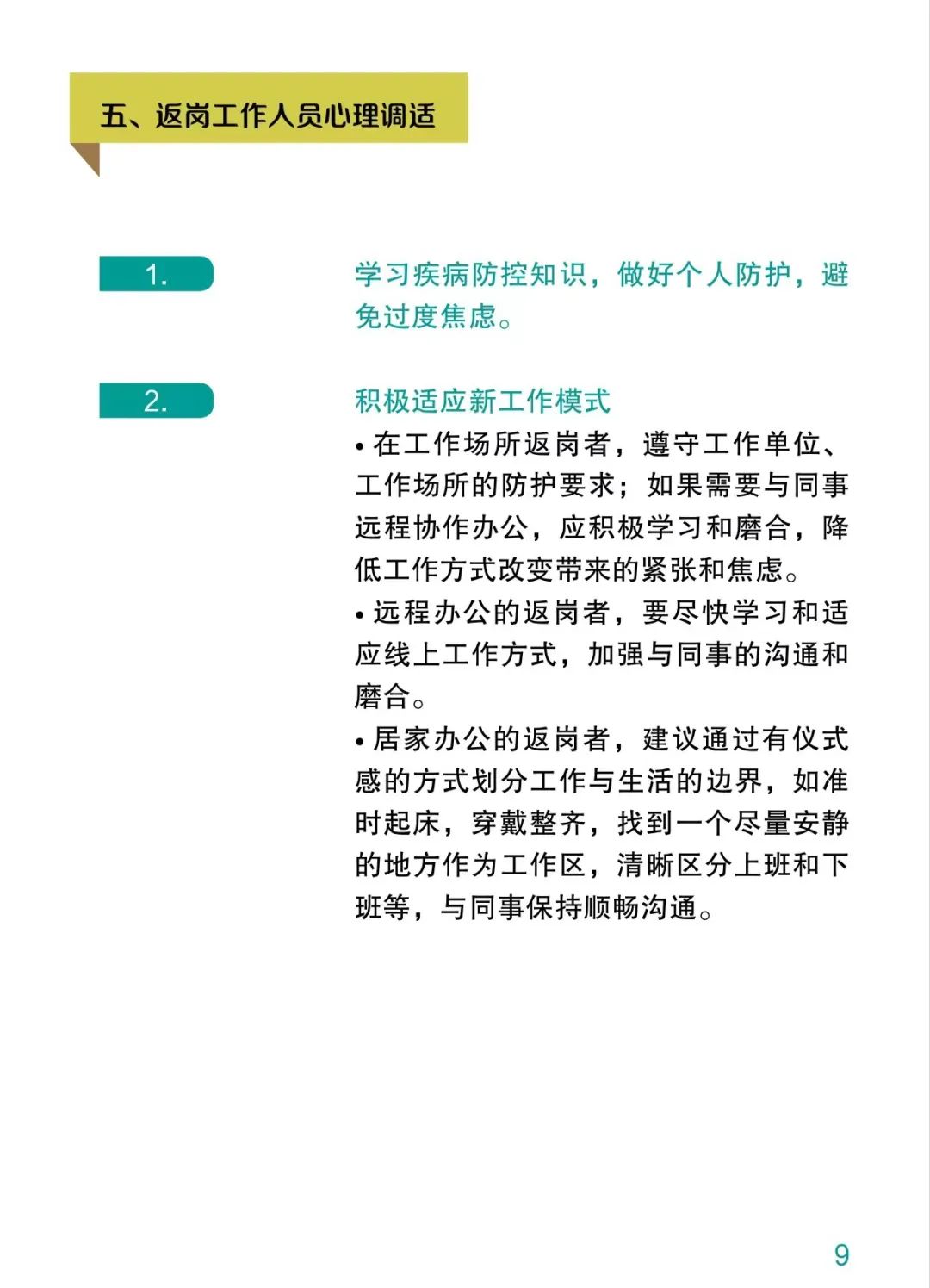 五、返岗工作人员心理调适

1.

学习疾病防控知识，做好个人防护，避免过度焦虑。

2.

积极适应新工作模式

• 在工作场所返岗者，遵守工作单位、工作场所的防护要求；如果需要与同事远程协作办公，应积极学习和磨合，降低工作方式改变带来的紧张和焦虑。

• 远程办公的返岗者，要尽快学习和适应线上工作方式，加强与同事的沟通和磨合。

• 居家办公的返岗者，建议通过有仪式感的方式划分工作与生活的边界，如准时起床，穿戴整齐，找到一个尽量安静的地方作为工作区，清晰区分上班和下班等，与同事保持顺畅沟通。

9